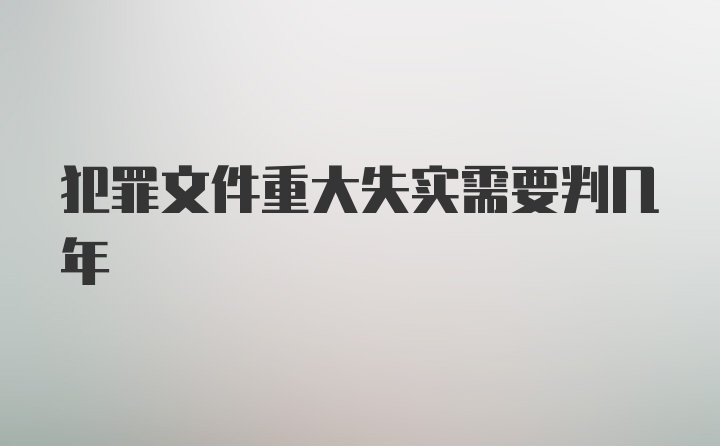 犯罪文件重大失实需要判几年